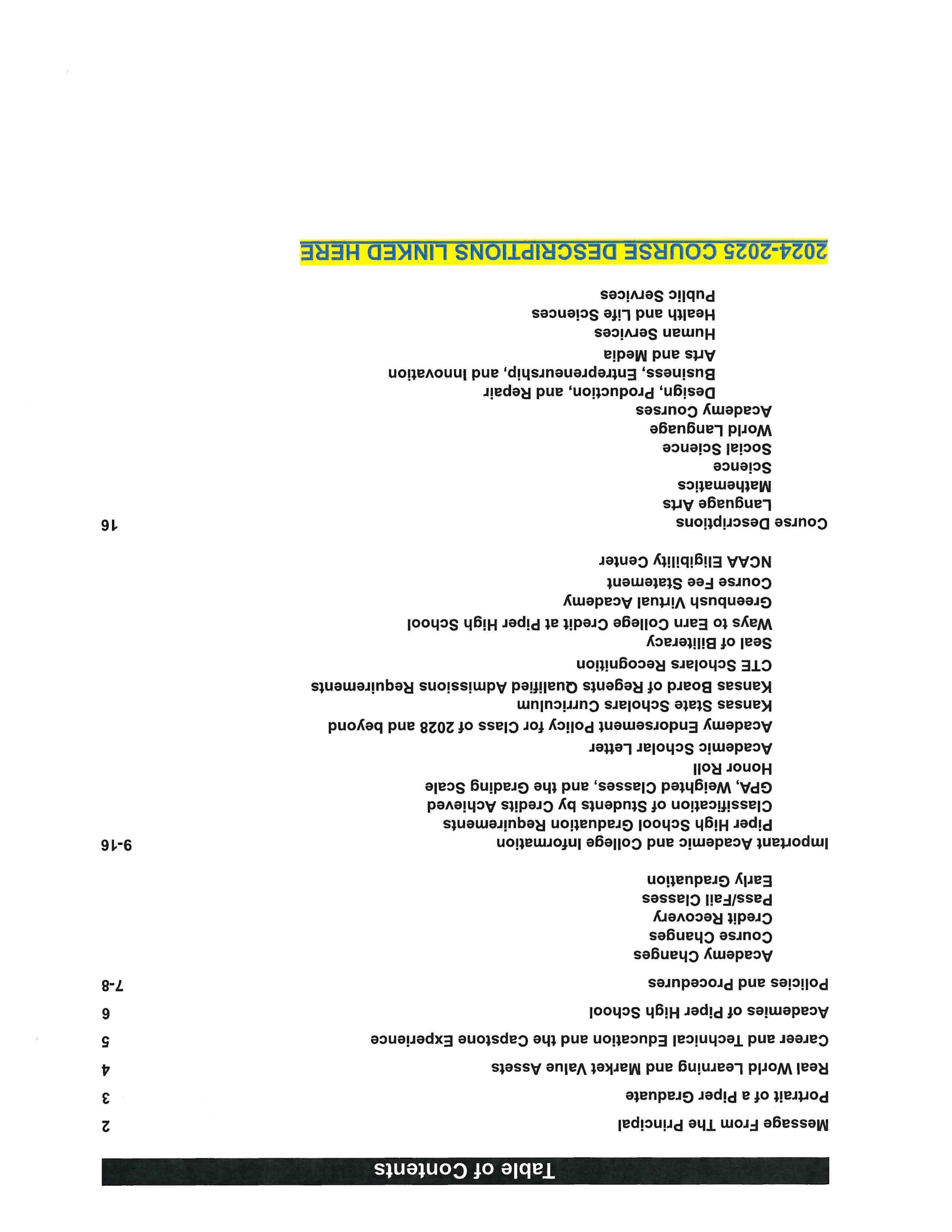 Table of Contents

Message From The Principal 2

Portrait of a Piper Graduate 3

Real World Learning and Market Value Assets 4

Career and Technical Education and the Capstone Experience 5

Academies of Piper High School 6

Policies and Procedures 7-8
Academy Changes
Course Changes
Credit Recovery
Pass/Fail Classes
Early Graduation

Important Academic and College Information 9-16
Piper High School Graduation Requirements
Classification of Students by Credits Achieved
GPA, Weighted Classes, and the Grading Scale
Honor Roll
Academic Scholar Letter
Academy Endorsement Policy for Class of 2028 and beyond
Kansas State Scholars Curriculum
Kansas Board of Regents Qualified Admissions Requirements
CTE Scholars Recognition
Seal of Biliteracy
Ways to Earn College Credit at Piper High School
Greenbush Virtual Academy
Course Fee Statement
NCAA Eligibility Center

Course Descriptions 16
Language Arts
Mathematics
Science
Social Science
World Language
Academy Courses
Design, Production, and Repair
Business, Entrepreneurship, and Innovation
Arts and Media
Human Services
Health and Life Sciences
Public Services

2024-2025 COURSE DESCRIPTIONS LINKED HERE